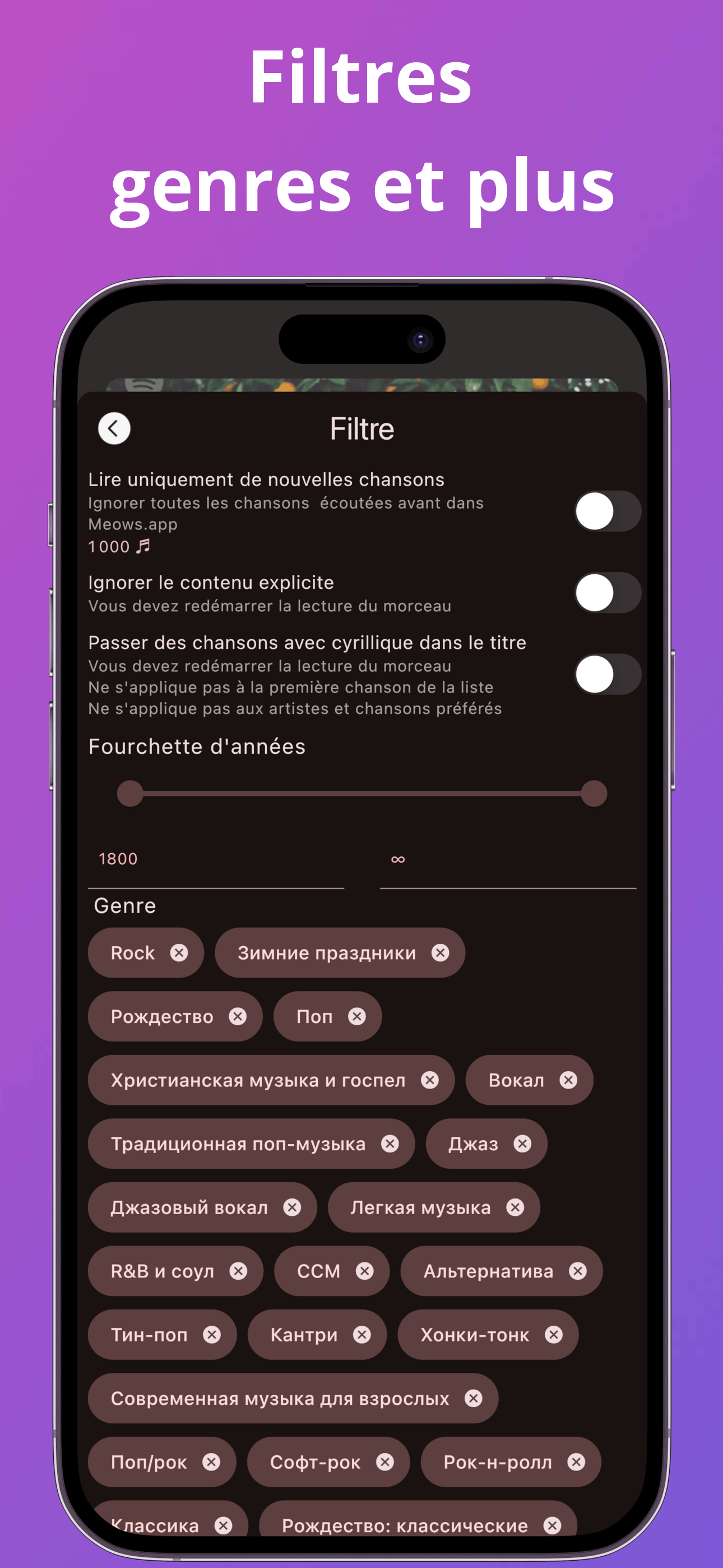 Filtres
genres et plus

Filtre

Lire uniquement de nouvelles chansons
Ignorer toutes les chansons écoutées avant dans Meows.app
1 000 ♬

Ignorer le contenu explicite
Vous devez redémarrer la lecture du morceau

Passer des chansons avec cyrillique dans le titre
Vous devez redémarrer la lecture du morceau
Ne s'applique pas à la première chanson de la liste
Ne s'applique pas aux artistes et chansons préférés

Fourchette d'années

1800

∞

Genre

Rock

Зимние праздники

Рождество

Поп

Христианская музыка и госпел

Вокал

Традиционная поп-музыка

Джаз

Джазовый вокал

Легкая музыка

R&B и соул

CCM

Альтернатива

Тин-поп

Кантри

Хонки-тонк

Современная музыка для взрослых

Поп/рок

Софт-рок

Рок-н-ролл

Классика

Рождество: классические